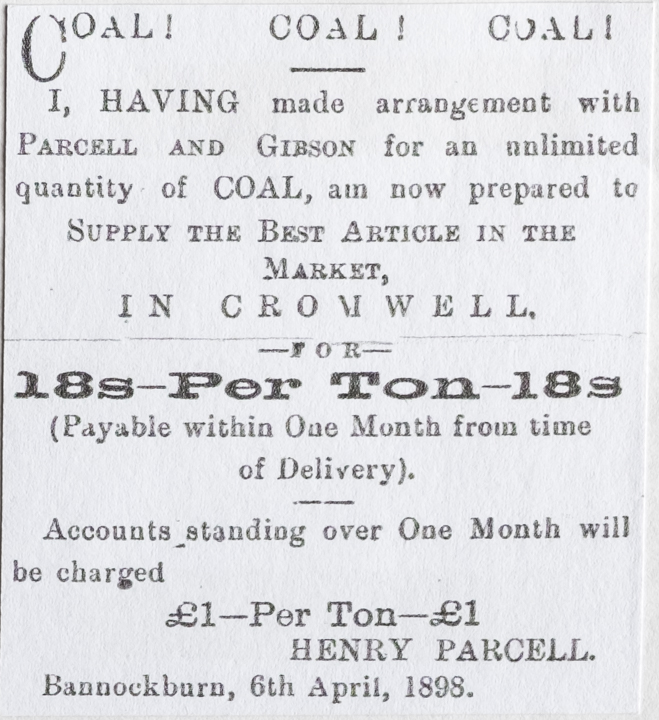 COAL! COAL! COAL!

I, HAVING made arrangement with PARCELL AND GIBSON for an unlimited quantity of COAL, am now prepared to SUPPLY THE BEST ARTICLE IN THE MARKET,

IN CROMWELL,

—FOR—

18s—Per Ton—18s

(Payable within One Month from time of Delivery).

Accounts standing over One Month will be charged

£1—Per Ton—£1

HENRY PARCELL.

Bannockburn, 6th April, 1898.